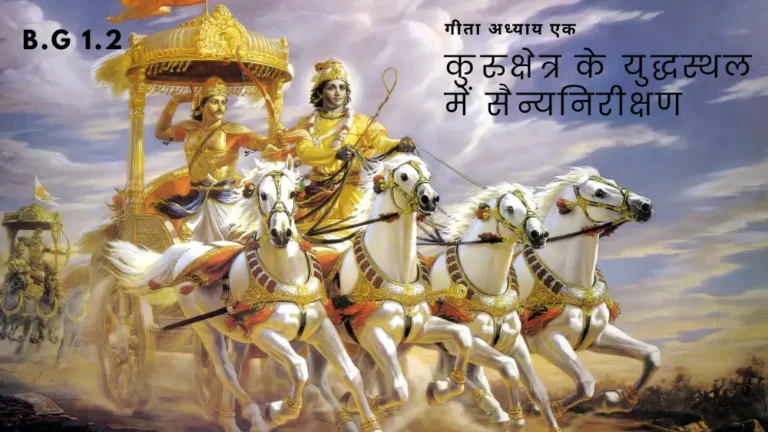 B.G 1.2

गीता अध्याय एक

कुरुक्षेत्र के युद्धस्थल में सैन्यनिरीक्षण